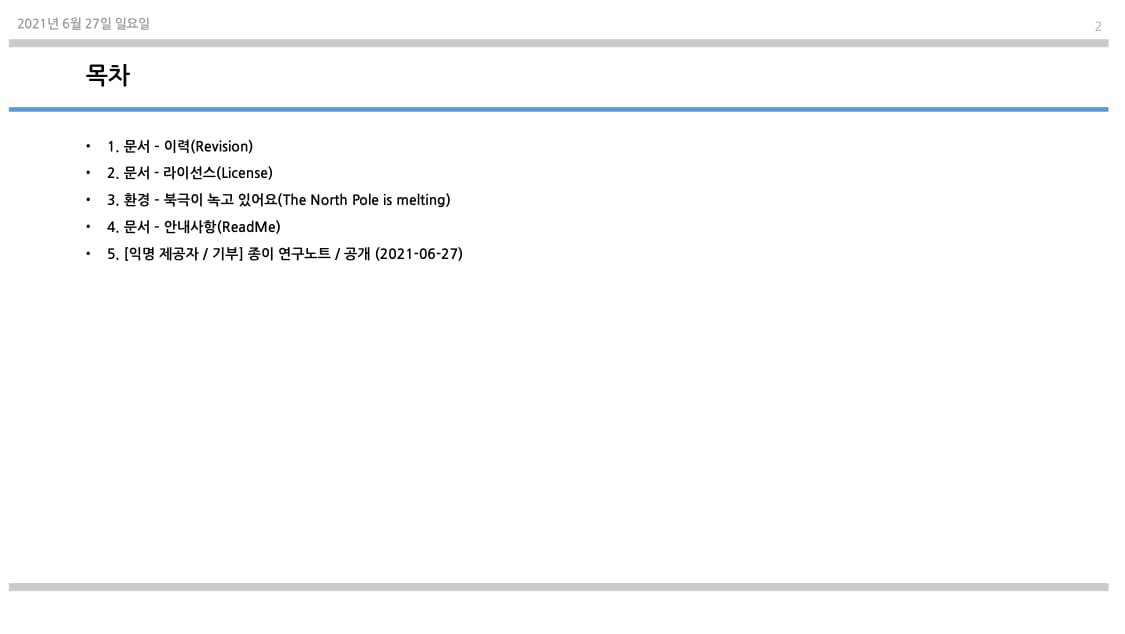 2021년 6월 27일 일요일

2

목차

• 1. 문서 - 이력(Revision)
• 2. 문서 - 라이선스(License)
• 3. 환경 - 북극이 녹고 있어요(The North Pole is melting)
• 4. 문서 - 안내사항(ReadMe)
• 5. [익명 제공자 / 기부] 종이 연구노트 / 공개 (2021-06-27)